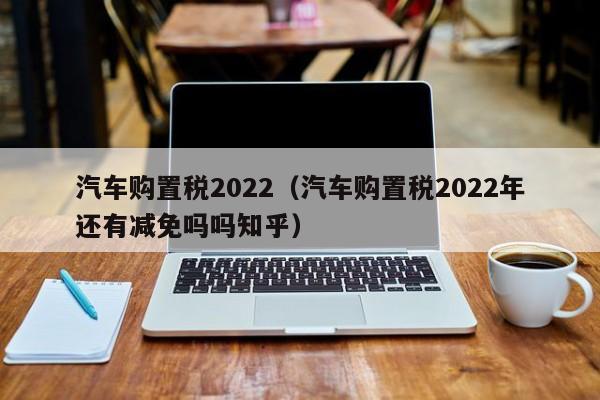 汽车购置税2022（汽车购置税2022年还有减免吗吗知乎）